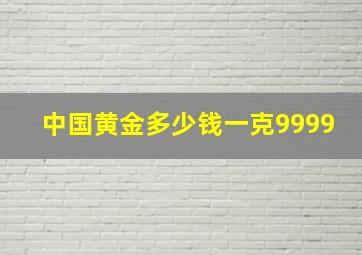 中国黄金多少钱一克9999